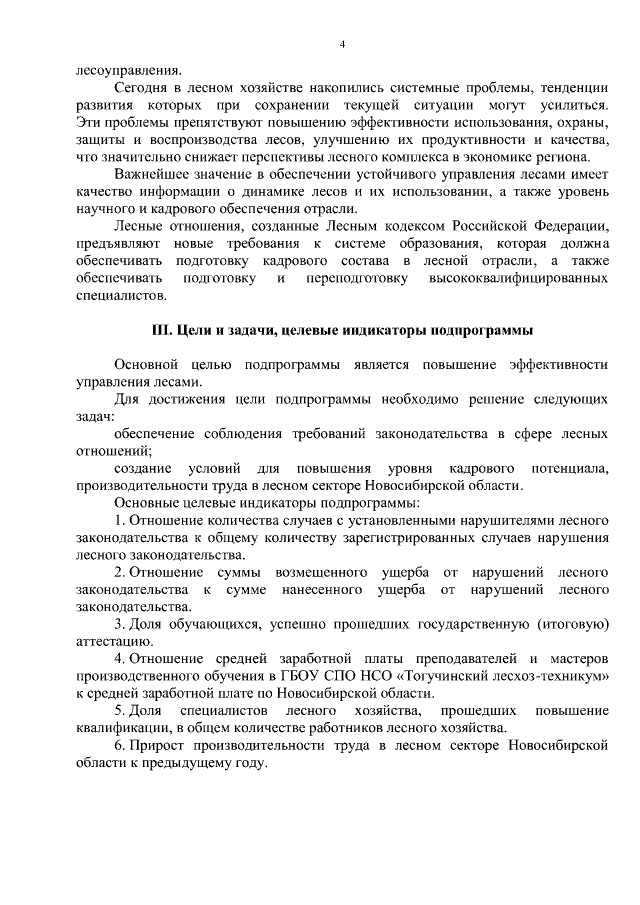 4

лесоуправления.

Сегодня в лесном хозяйстве накопились системные проблемы, тенденции развития которых при сохранении текущей ситуации могут усилиться. Эти проблемы препятствуют повышению эффективности использования, охраны, защиты и воспроизводства лесов, улучшению их продуктивности и качества, что значительно снижает перспективы лесного комплекса в экономике региона.

Важнейшее значение в обеспечении устойчивого управления лесами имеет качество информации о динамике лесов и их использовании, а также уровень научного и кадрового обеспечения отрасли.

Лесные отношения, созданные Лесным кодексом Российской Федерации, предъявляют новые требования к системе образования, которая должна обеспечивать подготовку кадрового состава в лесной отрасли, а также обеспечивать подготовку и переподготовку высококвалифицированных специалистов.

III. Цели и задачи, целевые индикаторы подпрограммы

Основной целью подпрограммы является повышение эффективности управления лесами.

Для достижения цели подпрограммы необходимо решение следующих задач:

обеспечение соблюдения требований законодательства в сфере лесных отношений;

создание условий для повышения уровня кадрового потенциала, производительности труда в лесном секторе Новосибирской области.

Основные целевые индикаторы подпрограммы:

1. Отношение количества случаев с установленными нарушителями лесного законодательства к общему количеству зарегистрированных случаев нарушения лесного законодательства.

2. Отношение суммы возмещенного ущерба от нарушений лесного законодательства к сумме нанесенного ущерба от нарушений лесного законодательства.

3. Доля обучающихся, успешно прошедших государственную (итоговую) аттестацию.

4. Отношение средней заработной платы преподавателей и мастеров производственного обучения в ГБОУ СПО НСО «Тогучинский лесхоз-техникум» к средней заработной плате по Новосибирской области.

5. Доля специалистов лесного хозяйства, прошедших повышение квалификации, в общем количестве работников лесного хозяйства.

6. Прирост производительности труда в лесном секторе Новосибирской области к предыдущему году.